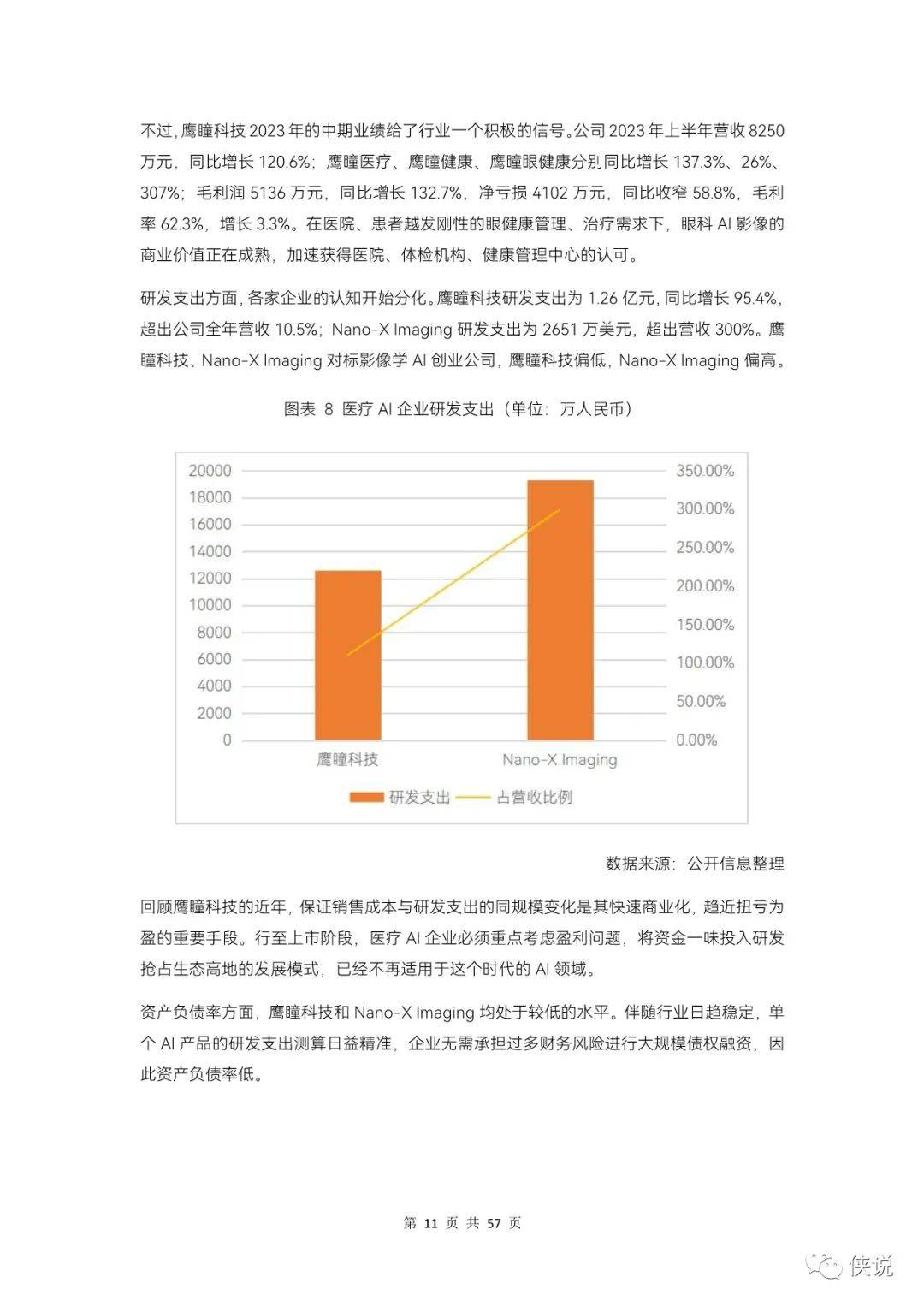 不过，鹰瞳科技 2023 年的中期业绩给了行业一个积极的信号。公司 2023 年上半年营收 8250 万元，同比增长 120.6%；鹰瞳医疗、鹰瞳健康、鹰瞳眼健康分别同比增长 137.3%、26%、307%；毛利润 5136 万元，同比增长 132.7%，净亏损 4102 万元，同比收窄 58.8%，毛利率 62.3%，增长 3.3%。在医院、患者越发刚性的眼健康管理、治疗需求下，眼科 AI 影像的商业价值正在成熟，加速获得医院、体检机构、健康管理中心的认可。

研发支出方面，各家企业的认知开始分化。鹰瞳科技研发支出为 1.26 亿元，同比增长 95.4%，超出公司全年营收 10.5%；Nano-X Imaging 研发支出为 2651 万美元，超出营收 300%。鹰瞳科技、Nano-X Imaging 对标影像学 AI 创业公司，鹰瞳科技偏低，Nano-X Imaging 偏高。

图表 8 医疗 AI 企业研发支出（单位：万人民币）

20000
18000
16000
14000
12000
10000
8000
6000
4000
2000
0

350.00%
300.00%
250.00%
200.00%
150.00%
100.00%
50.00%
0.00%

鹰瞳科技
Nano-X Imaging

研发支出
占营收比例

数据来源：公开信息整理

回顾鹰瞳科技的近年，保证销售成本与研发支出的同规模变化是其快速商业化，趋近扭亏为盈的重要手段。行至上市阶段，医疗 AI 企业必须重点考虑盈利问题，将资金一味投入研发抢占生态高地的发展模式，已经不再适用于这个时代的 AI 领域。

资产负债率方面，鹰瞳科技和 Nano-X Imaging 均处于较低的水平。伴随行业日趋稳定，单个 AI 产品的研发支出测算日益精准，企业无需承担过多财务风险进行大规模债权融资，因此资产负债率低。

第 11 页 共 57 页

侠说